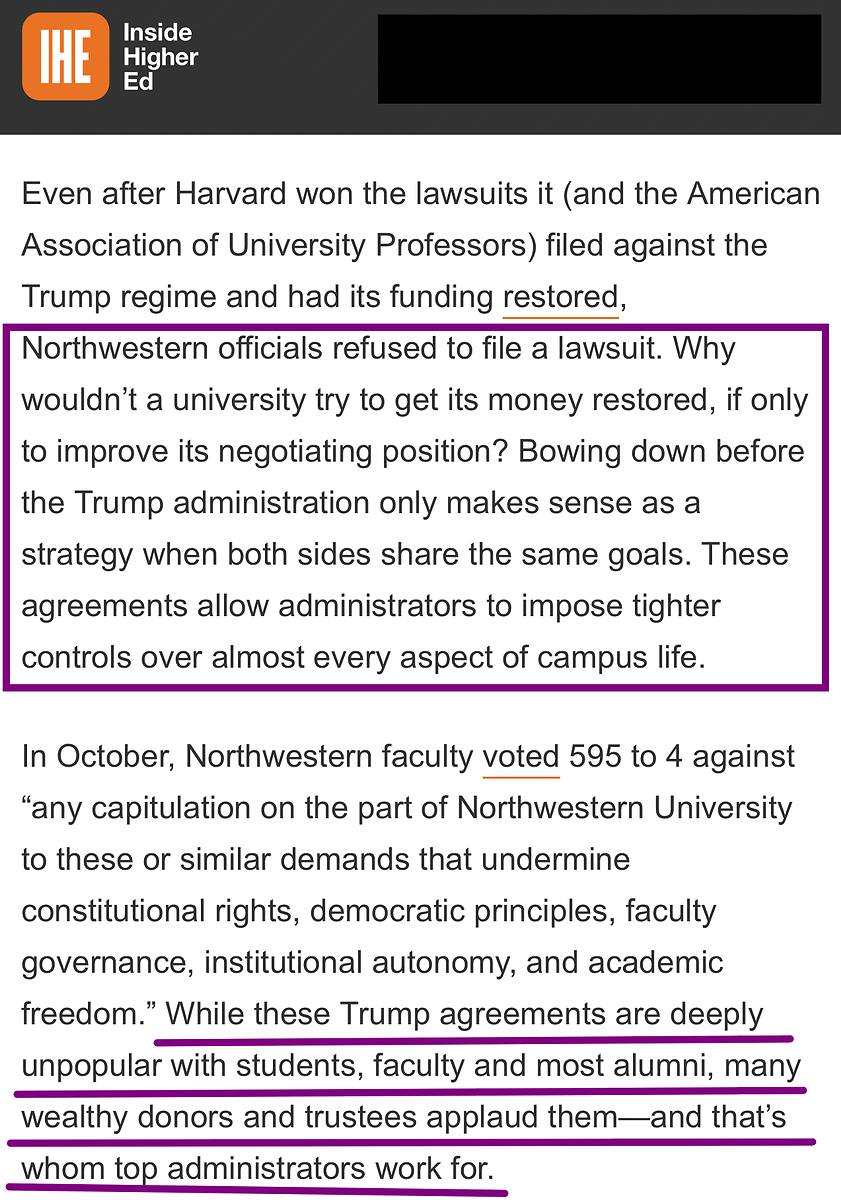 IHE Inside Higher Ed

Even after Harvard won the lawsuits it (and the American Association of University Professors) filed against the Trump regime and had its funding restored, Northwestern officials refused to file a lawsuit. Why wouldn't a university try to get its money restored, if only to improve its negotiating position? Bowing down before the Trump administration only makes sense as a strategy when both sides share the same goals. These agreements allow administrators to impose tighter controls over almost every aspect of campus life.

In October, Northwestern faculty voted 595 to 4 against "any capitulation on the part of Northwestern University to these or similar demands that undermine constitutional rights, democratic principles, faculty governance, institutional autonomy, and academic freedom." While these Trump agreements are deeply unpopular with students, faculty and most alumni, many wealthy donors and trustees applaud them—and that's whom top administrators work for.